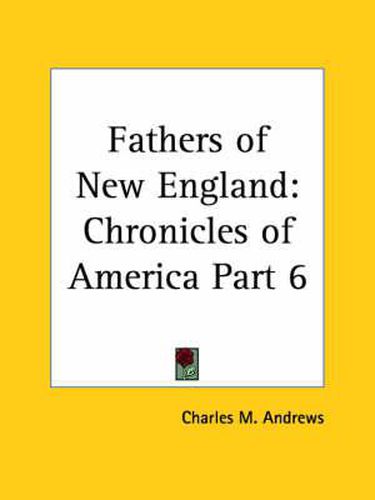 Fathers of New England: Chronicles of America Part 6

Charles M. Andrews